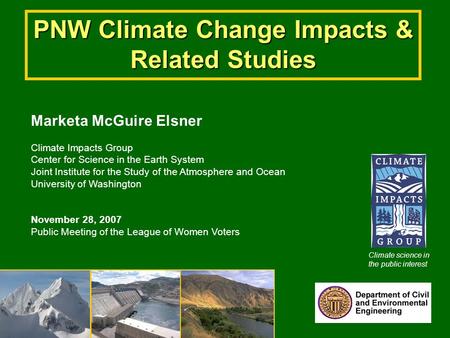 PNW Climate Change Impacts & Related Studies

Marketa McGuire Elsner

Climate Impacts Group
Center for Science in the Earth System
Joint Institute for the Study of the Atmosphere and Ocean
University of Washington

November 28, 2007
Public Meeting of the League of Women Voters

CLIMATE IMPACTS GROUP

Climate science in the public interest

Department of Civil and Environmental Engineering